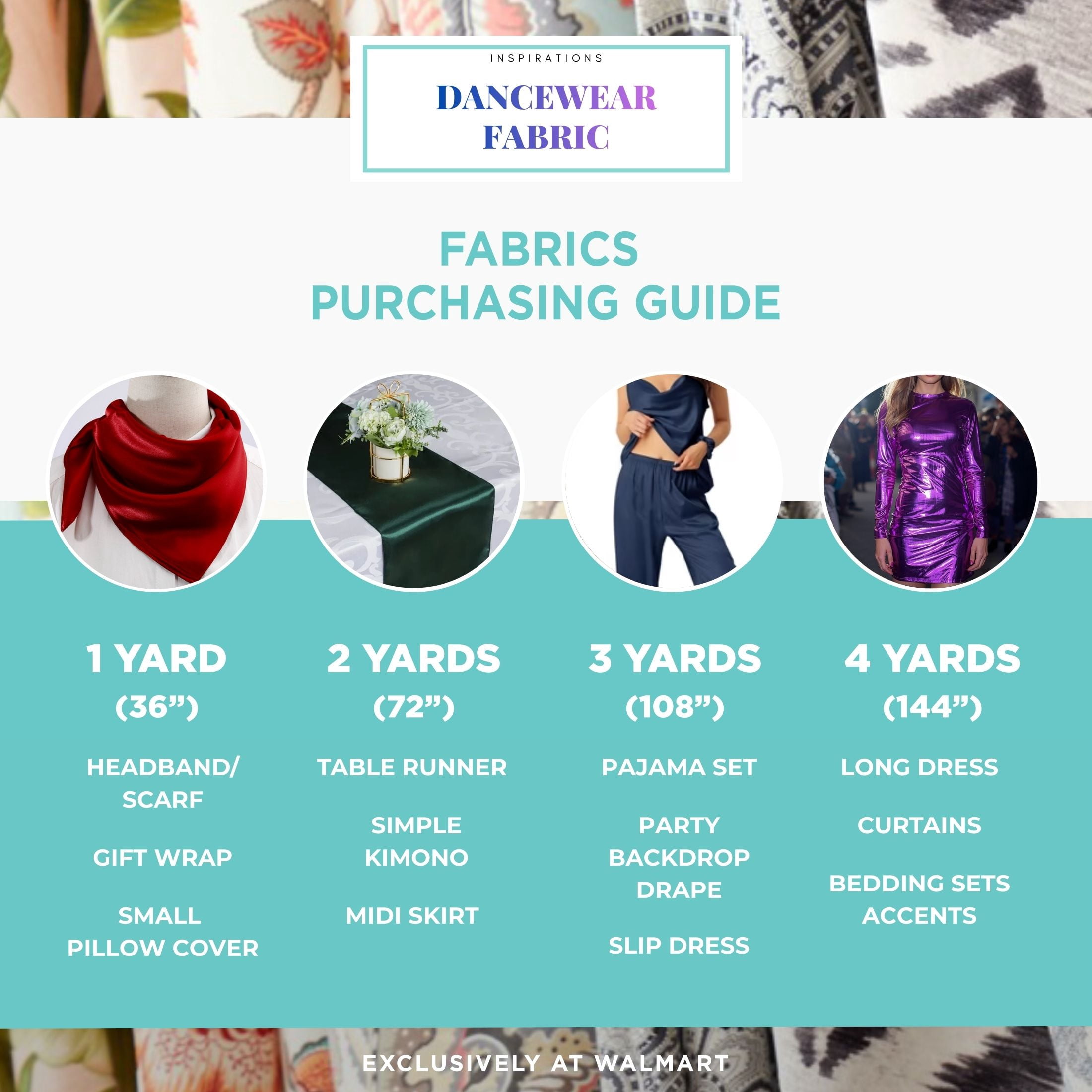 INSPIRATIONS

DANCEWEAR
FABRIC

FABRICS
PURCHASING GUIDE

1 YARD
(36")

HEADBAND/
SCARF

GIFT WRAP

SMALL
PILLOW COVER

2 YARDS
(72")

TABLE RUNNER

SIMPLE
KIMONO

MIDI SKIRT

3 YARDS
(108")

PAJAMA SET

PARTY
BACKDROP
DRAPE

SLIP DRESS

4 YARDS
(144")

LONG DRESS

CURTAINS

BEDDING SETS
ACCENTS

EXCLUSIVELY AT WALMART